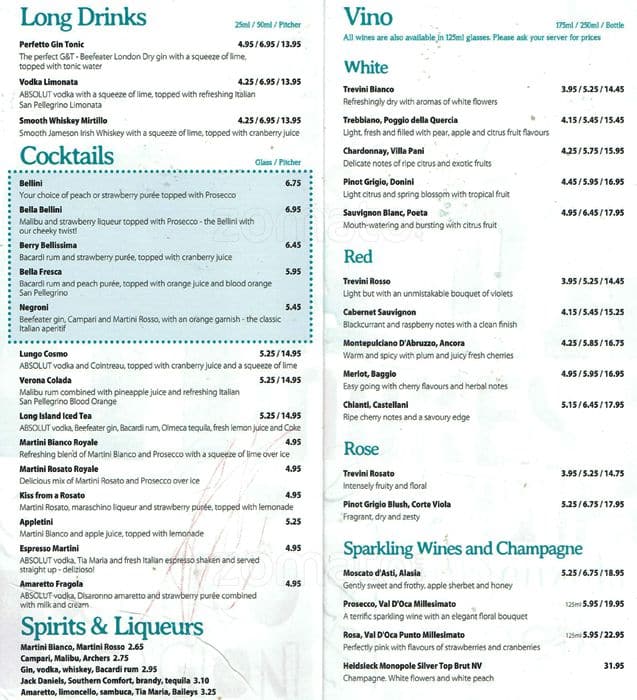 Long Drinks
25ml / 50ml / Pitcher

Perfetto Gin Tonic 4.95 / 6.95 / 13.95
The perfect G&T - Beefeater London Dry gin with a squeeze of lime, topped with tonic water

Vodka Limonata 4.25 / 6.95 / 13.95
ABSOLUT vodka with a squeeze of lime, topped with refreshing Italian San Pellegrino Limonata

Smooth Whiskey Mirtillo 4.25 / 6.95 / 13.95
Smooth Jameson Irish Whiskey with a squeeze of lime, topped with cranberry juice

Cocktails
Glass / Pitcher

Bellini 6.75
Your choice of peach or strawberry purée topped with Prosecco

Bella Bellini 6.95
Malibu and strawberry liqueur topped with Prosecco - the Bellini with our cheeky twist!

Berry Bellissima 6.45
Bacardi rum and strawberry purée, topped with cranberry juice

Bella Fresca 5.95
Bacardi rum and peach purée, topped with orange juice and blood orange San Pellegrino

Negroni 5.45
Beefeater gin, Campari and Martini Rosso, with an orange garnish - the classic Italian aperitif

Lungo Cosmo 5.25 / 14.95
ABSOLUT vodka and Cointreau, topped with cranberry juice and a squeeze of lime

Verona Colada 5.25 / 14.95
Malibu rum combined with pineapple juice and refreshing Italian San Pellegrino Blood Orange

Long Island Iced Tea 5.25 / 14.95
ABSOLUT vodka, Beefeater gin, Bacardi rum, Olmeca tequila, fresh lemon juice and Coke

Martini Bianco Royale 4.95
Refreshing blend of Martini Bianco and Prosecco with a squeeze of lime over ice

Martini Rosato Royale 4.95
Delicious mix of Martini Rosato and Prosecco over ice

Kiss from a Rosato 4.95
Martini Rosato, maraschino liqueur and strawberry purée, topped with lemonade

Appletini 5.25
Martini Bianco and apple juice, topped with lemonade

Espresso Martini 4.95
ABSOLUT vodka, Tia Maria and fresh Italian espresso shaken and served straight up - delizioso!

Amaretto Fragola 4.95
ABSOLUT vodka, Disaronno amaretto and strawberry purée combined with milk and cream

Spirits & Liqueurs
Martini Bianco, Martini Rosso 2.65
Campari, Malibu, Archers 2.75
Gin, vodka, whiskey, Bacardi rum 2.95
Jack Daniels, Southern Comfort, brandy, tequila 3.10
Amaretto, limoncello, sambuca, Tia Maria, Baileys 3.25

Vino
175ml / 250ml / Bottle
All wines are also available in 125ml glasses. Please ask your server for prices

White

Trevini Bianco 3.95 / 5.25 / 14.45
Refreshingly dry with aromas of white flowers

Trebbiano, Poggio della Quercia 4.15 / 5.45 / 15.45
Light, fresh and filled with pear, apple and citrus fruit flavours

Chardonnay, Villa Pani 4.25 / 5.75 / 15.95
Delicate notes of ripe citrus and exotic fruits

Pinot Grigio, Donini 4.45 / 5.95 / 16.95
Light citrus and spring blossom with tropical fruit

Sauvignon Blanc, Poeta 4.95 / 6.45 / 17.95
Mouth-watering and bursting with citrus fruit

Red

Trevini Rosso 3.95 / 5.25 / 14.45
Light but with an unmistakable bouquet of violets

Cabernet Sauvignon 4.15 / 5.45 / 15.25
Blackcurrant and raspberry notes with a clean finish

Montepulciano D'Abruzzo, Ancora 4.25 / 5.85 / 16.75
Warm and spicy with plum and juicy fresh cherries

Merlot, Baggio 4.95 / 5.95 / 16.95
Easy going with cherry flavours and herbal notes

Chianti, Castellani 5.15 / 6.45 / 17.95
Ripe cherry notes and a savoury edge

Rose

Trevini Rosato 3.95 / 5.25 / 14.75
Intensely fruity and floral

Pinot Grigio Blush, Corte Viola 5.25 / 6.75 / 17.95
Fragrant, dry and zesty

Sparkling Wines and Champagne

Moscato d'Asti, Alasia 5.25 / 6.75 / 18.95
Gently sweet and frothy, apple sherbet and honey

Prosecco, Val D'Oca Millesimato 125ml 5.95 / 19.95
A terrific sparkling wine with an elegant floral bouquet

Rosa, Val D'Oca Punto Millesimato 125ml 5.95 / 22.95
Perfectly pink with flavours of strawberries and cranberries

Heidsieck Monopole Silver Top Brut NV 31.95
Champagne. White flowers and white peach